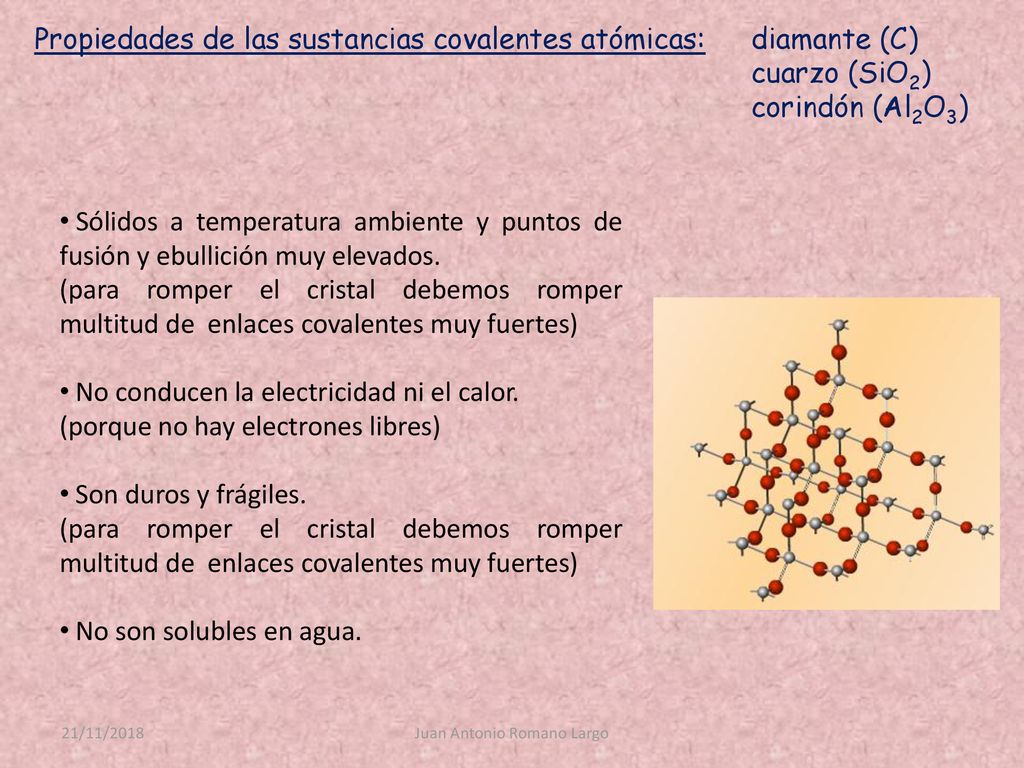 Propiedades de las sustancias covalentes atómicas:

diamante (C)
cuarzo ($SiO_2$)
corindón ($Al_2O_3$)

• Sólidos a temperatura ambiente y puntos de fusión y ebullición muy elevados.
(para romper el cristal debemos romper multitud de enlaces covalentes muy fuertes)

• No conducen la electricidad ni el calor.
(porque no hay electrones libres)

• Son duros y frágiles.
(para romper el cristal debemos romper multitud de enlaces covalentes muy fuertes)

• No son solubles en agua.

21/11/2018

Juan Antonio Romano Largo